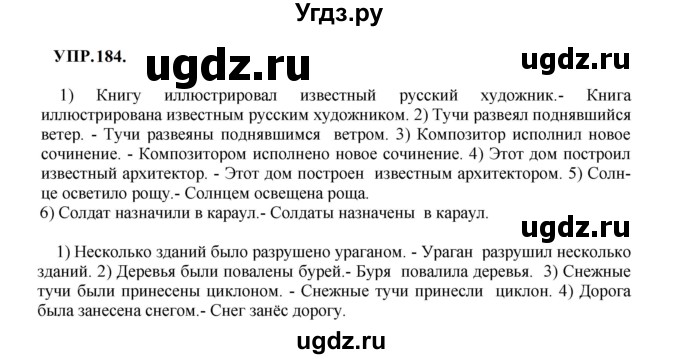 Угдз.ру

УПР.184. ugdz.ru ugdz.ru

1) Книгу иллюстрировал известный русский художник.- Книга иллюстрирована известным русским художником. 2) Тучи развеял поднявшийся ветер. - Тучи развеяны поднявшимся ветром. 3) Композитор исполнил новое сочинение. - Композитором исполнено новое сочинение. 4) Этот дом построил известный архитектор. - Этот дом построен известным архитектором. 5) Солнце осветило рощу.- Солнцем освещена роща.
6) Солдат назначили в караул.- Солдаты назначены в караул.

ugdz.ru

1) Несколько зданий было разрушено ураганом. - Ураган разрушил несколько зданий. 2) Деревья были повалены бурей.- Буря повалила деревья. 3) Снежные тучи были принесены циклоном. - Снежные тучи принесли циклон. 4) Дорога была занесена снегом.- Снег занёс дорогу.

ugdz.ru